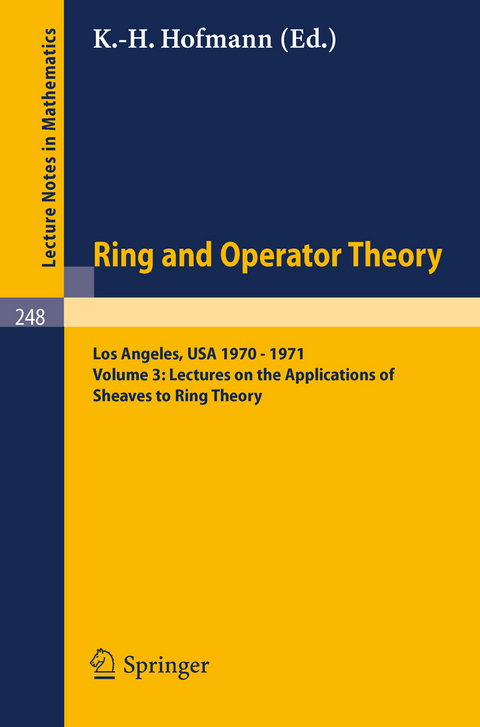 Lecture Notes in Mathematics

K.-H. Hofmann (Ed.)

Ring and Operator Theory

248

Los Angeles, USA 1970 - 1971
Volume 3: Lectures on the Applications of Sheaves to Ring Theory

Springer